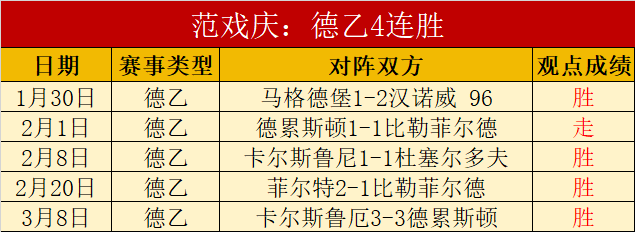 范戏庆：德乙4连胜

| 日期 | 赛事类型 | 对阵双方 | 观点成绩 |
|---|---|---|---|
| 1月30日 | 德乙 | 马格德堡1-2汉诺威 96 | 胜 |
| 2月1日 | 德乙 | 德累斯顿1-1比勒菲尔德 | 走 |
| 2月8日 | 德乙 | 卡尔斯鲁尼1-1杜塞尔多夫 | 胜 |
| 2月20日 | 德乙 | 菲尔特2-1比勒菲尔德 | 胜 |
| 3月8日 | 德乙 | 卡尔斯鲁厄3-3德累斯顿 | 胜 |